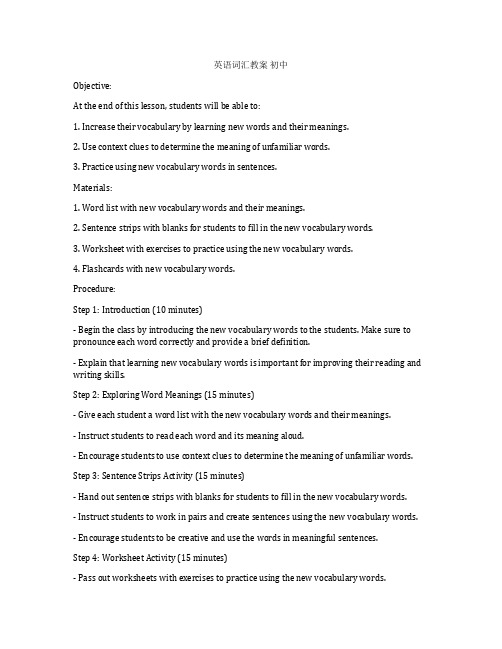 英语词汇教案 初中

Objective:

At the end of this lesson, students will be able to:

1. Increase their vocabulary by learning new words and their meanings.

2. Use context clues to determine the meaning of unfamiliar words.

3. Practice using new vocabulary words in sentences.

Materials:

1. Word list with new vocabulary words and their meanings.

2. Sentence strips with blanks for students to fill in the new vocabulary words.

3. Worksheet with exercises to practice using the new vocabulary words.

4. Flashcards with new vocabulary words.

Procedure:

Step 1: Introduction (10 minutes)

- Begin the class by introducing the new vocabulary words to the students. Make sure to pronounce each word correctly and provide a brief definition.

- Explain that learning new vocabulary words is important for improving their reading and writing skills.

Step 2: Exploring Word Meanings (15 minutes)

- Give each student a word list with the new vocabulary words and their meanings.

- Instruct students to read each word and its meaning aloud.

- Encourage students to use context clues to determine the meaning of unfamiliar words.

Step 3: Sentence Strips Activity (15 minutes)

- Hand out sentence strips with blanks for students to fill in the new vocabulary words.

- Instruct students to work in pairs and create sentences using the new vocabulary words.

- Encourage students to be creative and use the words in meaningful sentences.

Step 4: Worksheet Activity (15 minutes)

- Pass out worksheets with exercises to practice using the new vocabulary words.